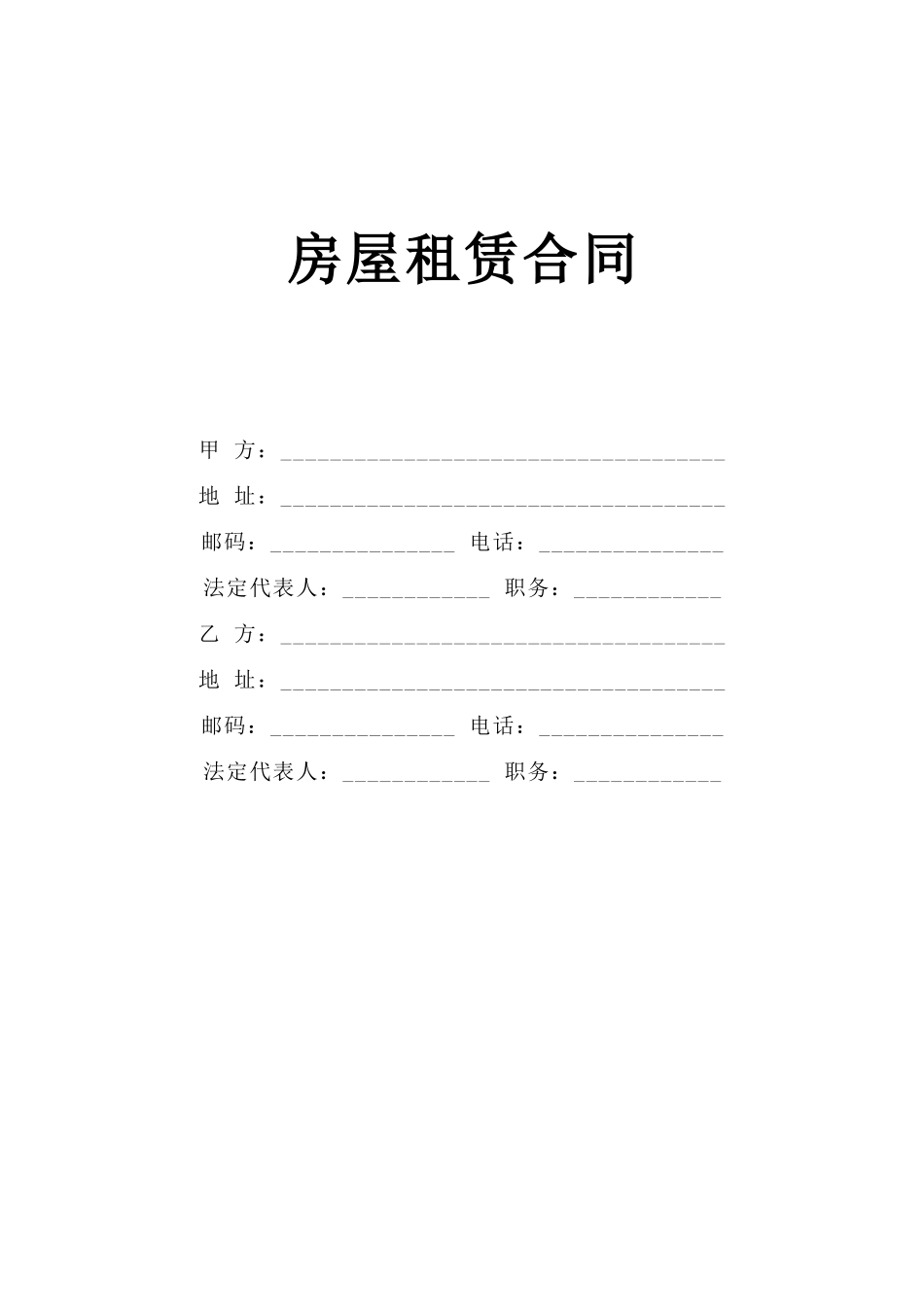 房屋租赁合同

甲 方：______________________________________

地 址：______________________________________

邮码：________________ 电话：________________

法定代表人：_____________ 职务：_____________

乙 方：______________________________________

地 址：______________________________________

邮码：________________ 电话：________________

法定代表人：_____________ 职务：_____________